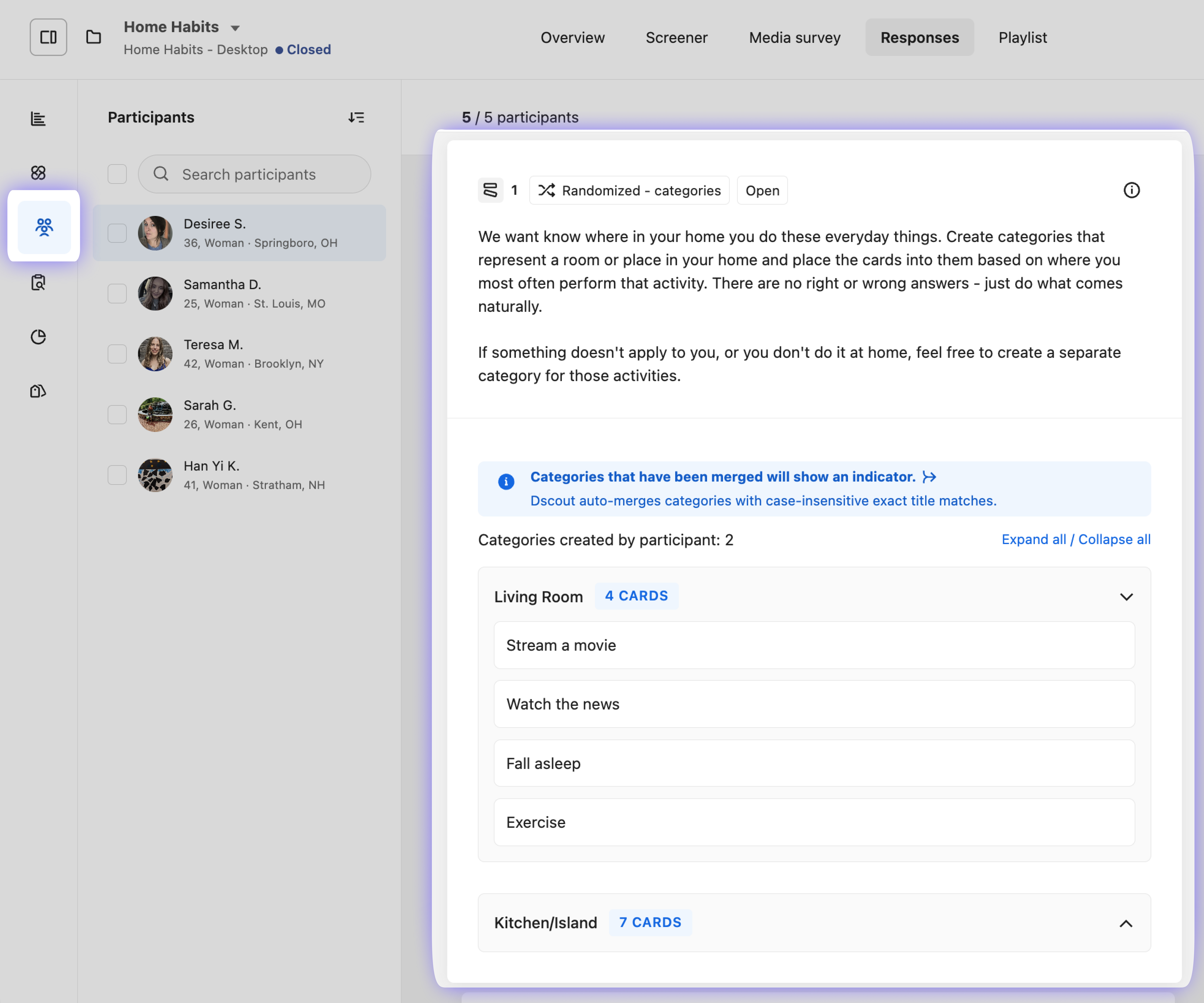 Home Habits
Home Habits - Desktop • Closed

Overview Screener Media survey Responses Playlist

Participants

Search participants

Desiree S.
36, Woman · Springboro, OH

Samantha D.
25, Woman · St. Louis, MO

Teresa M.
42, Woman · Brooklyn, NY

Sarah G.
26, Woman · Kent, OH

Han Yi K.
41, Woman · Stratham, NH

5 / 5 participants

1 Randomized - categories Open

We want know where in your home you do these everyday things. Create categories that represent a room or place in your home and place the cards into them based on where you most often perform that activity. There are no right or wrong answers - just do what comes naturally.

If something doesn't apply to you, or you don't do it at home, feel free to create a separate category for those activities.

Categories that have been merged will show an indicator.
Dscout auto-merges categories with case-insensitive exact title matches.

Categories created by participant: 2

Expand all / Collapse all

Living Room 4 CARDS

Stream a movie

Watch the news

Fall asleep

Exercise

Kitchen/Island 7 CARDS